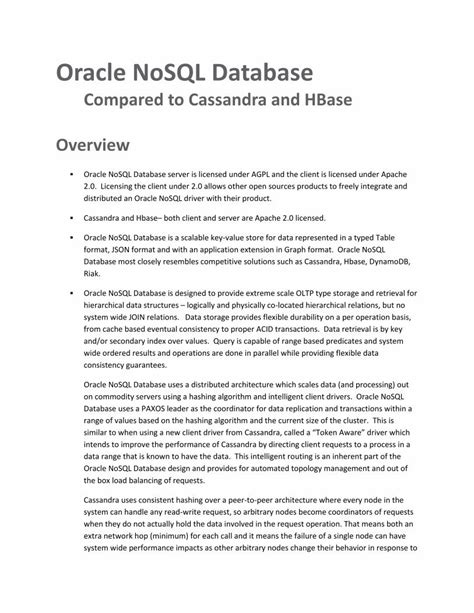 Oracle NoSQL Database

Compared to Cassandra and HBase

Overview

• Oracle NoSQL Database server is licensed under AGPL and the client is licensed under Apache 2.0. Licensing the client under 2.0 allows other open sources products to freely integrate and distributed an Oracle NoSQL driver with their product.

• Cassandra and Hbase– both client and server are Apache 2.0 licensed.

• Oracle NoSQL Database is a scalable key-value store for data represented in a typed Table format, JSON format and with an application extension in Graph format. Oracle NoSQL Database most closely resembles competitive solutions such as Cassandra, Hbase, DynamoDB, Riak.

• Oracle NoSQL Database is designed to provide extreme scale OLTP type storage and retrieval for hierarchical data structures – logically and physically co-located hierarchical relations, but no system wide JOIN relations. Data storage provides flexible durability on a per operation basis, from cache based eventual consistency to proper ACID transactions. Data retrieval is by key and/or secondary index over values. Query is capable of range based predicates and system wide ordered results and operations are done in parallel while providing flexible data consistency guarantees.

Oracle NoSQL Database uses a distributed architecture which scales data (and processing) out on commodity servers using a hashing algorithm and intelligent client drivers. Oracle NoSQL Database uses a PAXOS leader as the coordinator for data replication and transactions within a range of values based on the hashing algorithm and the current size of the cluster. This is similar to when using a new client driver from Cassandra, called a "Token Aware" driver which intends to improve the performance of Cassandra by directing client requests to a process in a data range that is known to have the data. This intelligent routing is an inherent part of the Oracle NoSQL Database design and provides for automated topology management and out of the box load balancing of requests.

Cassandra uses consistent hashing over a peer-to-peer architecture where every node in the system can handle any read-write request, so arbitrary nodes become coordinators of requests when they do not actually hold the data involved in the request operation. That means both an extra network hop (minimum) for each call and it means the failure of a single node can have system wide performance impacts as other arbitrary nodes change their behavior in response to